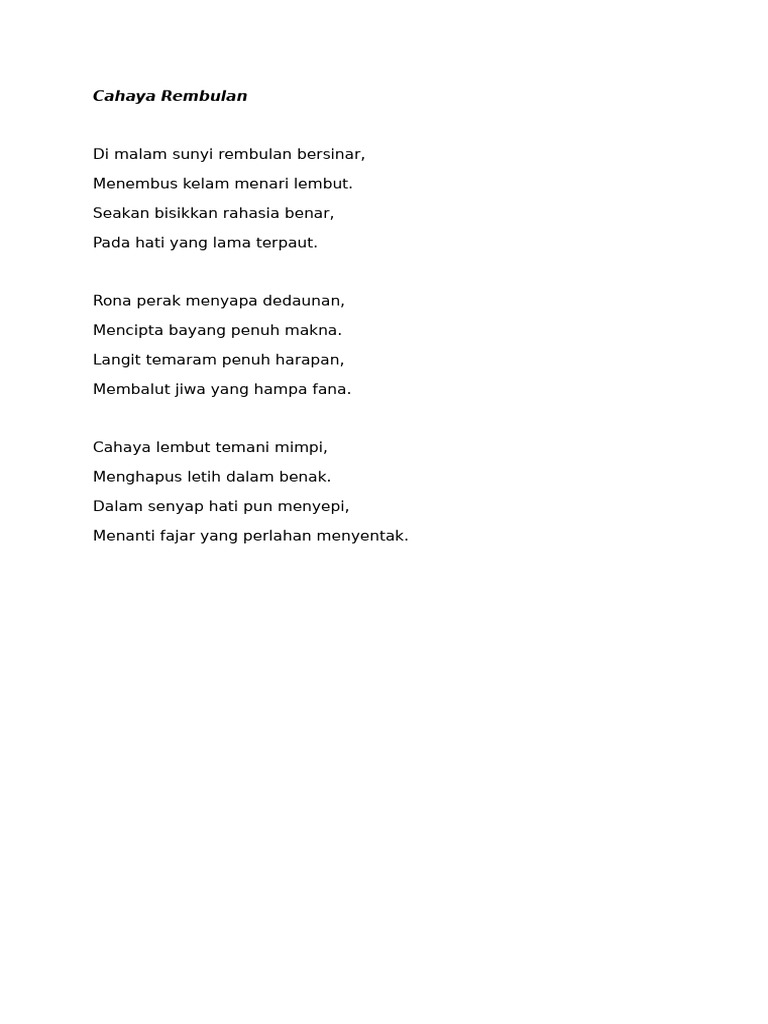 Cahaya Rembulan

Di malam sunyi rembulan bersinar,
Menembus kelam menari lembut.
Seakan bisikkan rahasia benar,
Pada hati yang lama terpaut.

Rona perak menyapa dedaunan,
Mencipta bayang penuh makna.
Langit temaram penuh harapan,
Membalut jiwa yang hampa fana.

Cahaya lembut temani mimpi,
Menghapus letih dalam benak.
Dalam senyap hati pun menyepi,
Menanti fajar yang perlahan menyentak.